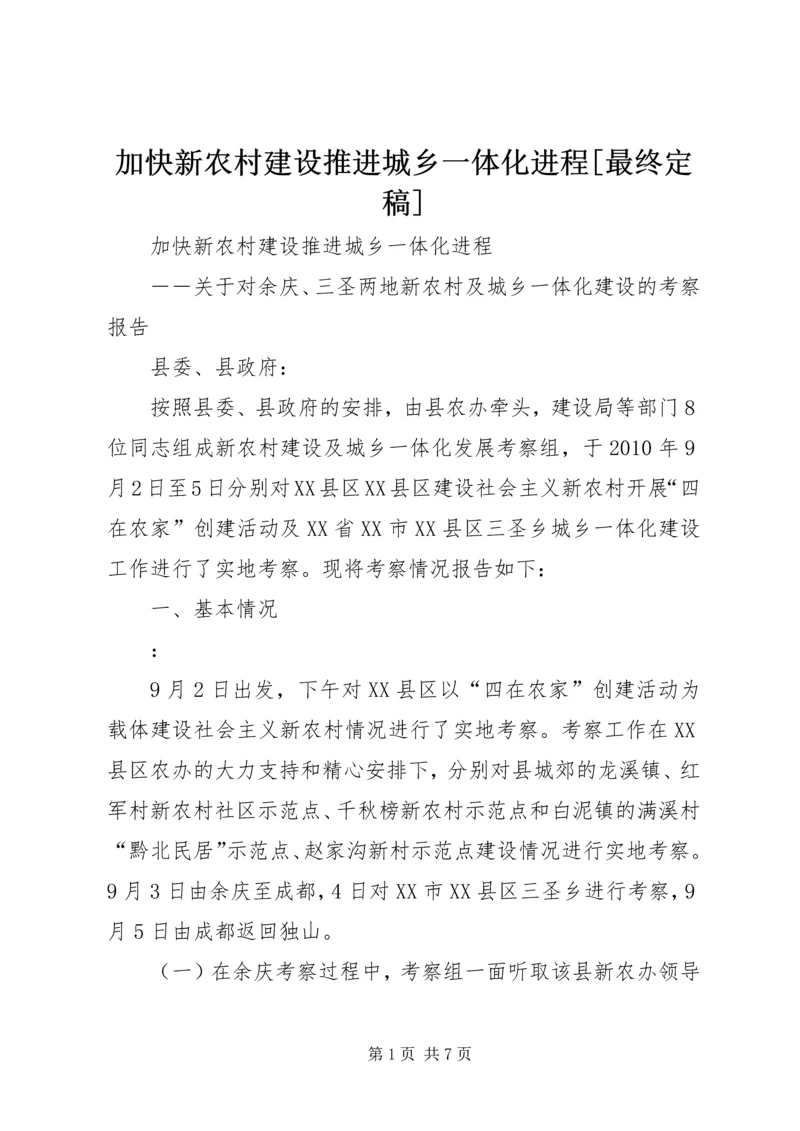 加快新农村建设推进城乡一体化进程[最终定稿]

加快新农村建设推进城乡一体化进程

——关于对余庆、三圣两地新农村及城乡一体化建设的考察报告

县委、县政府：

按照县委、县政府的安排，由县农办牵头，建设局等部门8位同志组成新农村建设及城乡一体化发展考察组，于2010年9月2日至5日分别对XX县区XX县区建设社会主义新农村开展“四在农家”创建活动及XX省XX市XX县区三圣乡城乡一体化建设工作进行了实地考察。现将考察情况报告如下：

一、基本情况

：

9月2日出发，下午对XX县区以“四在农家”创建活动为载体建设社会主义新农村情况进行了实地考察。考察工作在XX县区农办的大力支持和精心安排下，分别对县城郊的龙溪镇、红军村新农村社区示范点、千秋榜新农村示范点和白泥镇的满溪村“黔北民居”示范点、赵家沟新村示范点建设情况进行实地考察。9月3日由余庆至成都，4日对XX市XX县区三圣乡进行考察，9月5日由成都返回独山。

（一）在余庆考察过程中，考察组一面听取该县新农办领导

第1页 共7页